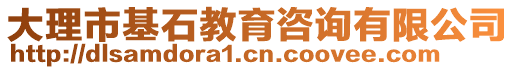 大理市基石教育咨询有限公司
http://dlsamdora1.cn.coovee.com